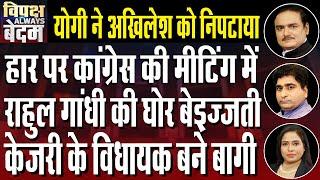 विपक्ष
ALWAYS
बेदम

योगी ने अखिलेश को निपटाया

हार पर कांग्रेस की मीटिंग में राहुल गांधी की घोर बेइज्जती केजरी के विधायक बने बागी